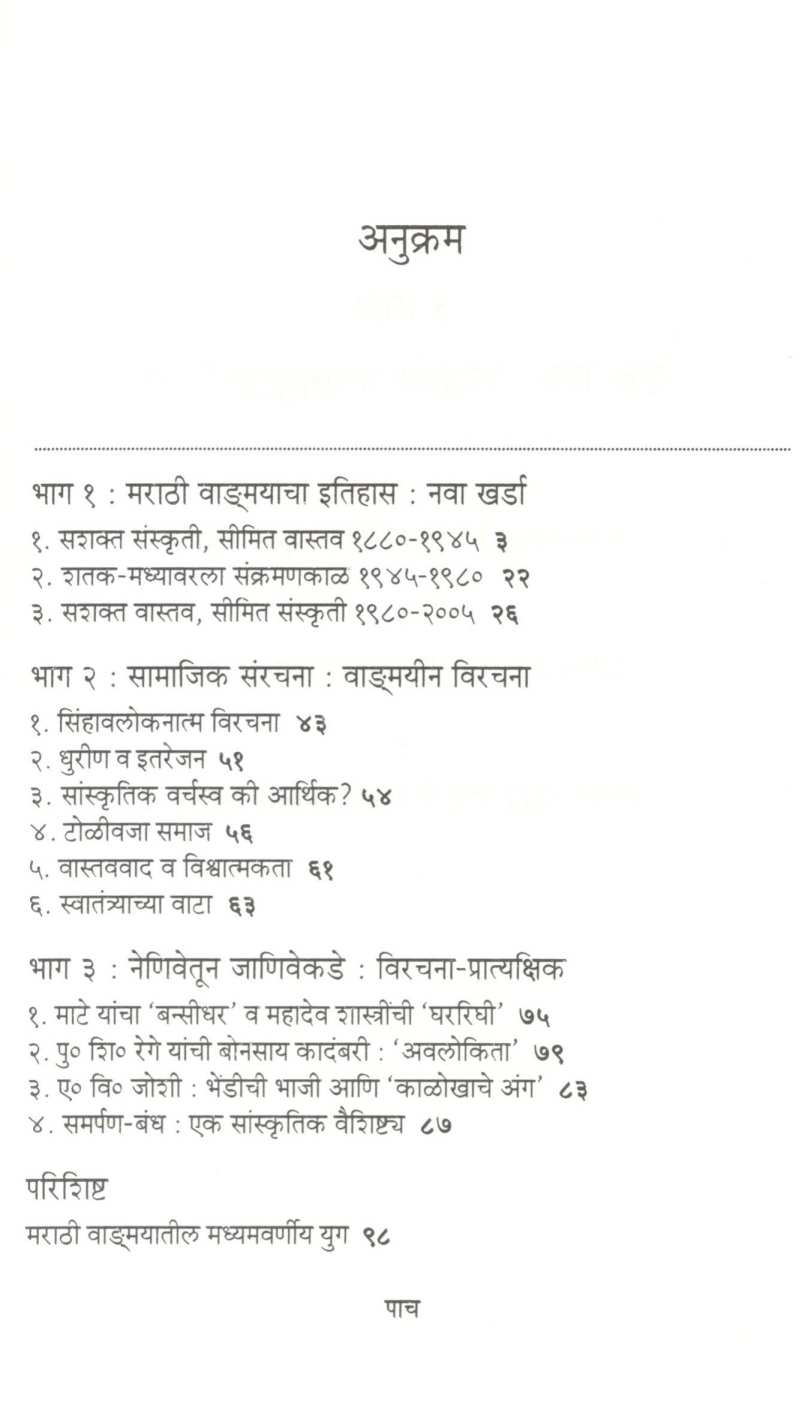 अनुक्रम

भाग १ : मराठी वाङ्मयाचा इतिहास : नवा खर्डा

१. सशक्त संस्कृती, सीमित वास्तव १८८०-१९४५ ३
२. शतक-मध्यावरला संक्रमणकाळ १९४५-१९८० २२
३. सशक्त वास्तव, सीमित संस्कृती १९८०-२००५ २६

भाग २ : सामाजिक संरचना : वाङ्मयीन विरचना

१. सिंहावलोकनात्म विरचना ४३
२. धुरीण व इतरेजन ५१
३. सांस्कृतिक वर्चस्व की आर्थिक? ५४
४. टोळीवजा समाज ५६
५. वास्तववाद व विश्वात्मकता ६१
६. स्वातंत्र्याच्या वाटा ६३

भाग ३ : नेणिवेतून जाणिवेकडे : विरचना-प्रात्यक्षिक

१. माटे यांचा 'बन्सीधर' व महादेव शास्त्रींची 'घररिघी' ७५
२. पु० शि० रेगे यांची बोनसाय कादंबरी : 'अवलोकिता' ७९
३. ए० वि० जोशी : भेंडीची भाजी आणि 'काळोखाचे अंग' ८३
४. समर्पण-बंध : एक सांस्कृतिक वैशिष्ट्य ८७

परिशिष्ट

मराठी वाङ्मयातील मध्यमवर्णीय युग ९८

पाच